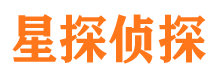 星探侦探